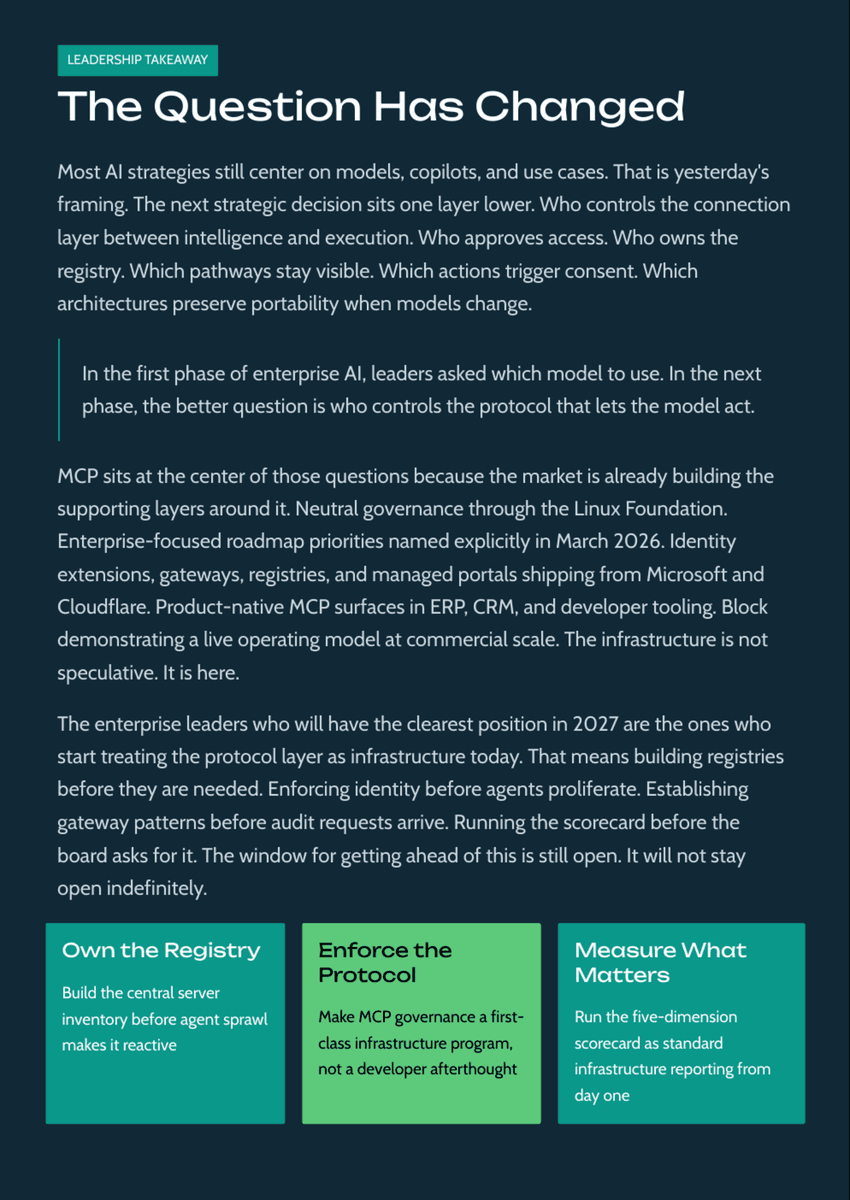 LEADERSHIP TAKEAWAY

The Question Has Changed

Most AI strategies still center on models, copilots, and use cases. That is yesterday's framing. The next strategic decision sits one layer lower. Who controls the connection layer between intelligence and execution. Who approves access. Who owns the registry. Which pathways stay visible. Which actions trigger consent. Which architectures preserve portability when models change.

In the first phase of enterprise AI, leaders asked which model to use. In the next phase, the better question is who controls the protocol that lets the model act.

MCP sits at the center of those questions because the market is already building the supporting layers around it. Neutral governance through the Linux Foundation. Enterprise-focused roadmap priorities named explicitly in March 2026. Identity extensions, gateways, registries, and managed portals shipping from Microsoft and Cloudflare. Product-native MCP surfaces in ERP, CRM, and developer tooling. Block demonstrating a live operating model at commercial scale. The infrastructure is not speculative. It is here.

The enterprise leaders who will have the clearest position in 2027 are the ones who start treating the protocol layer as infrastructure today. That means building registries before they are needed. Enforcing identity before agents proliferate. Establishing gateway patterns before audit requests arrive. Running the scorecard before the board asks for it. The window for getting ahead of this is still open. It will not stay open indefinitely.

Own the Registry

Build the central server inventory before agent sprawl makes it reactive

Enforce the Protocol

Make MCP governance a first-class infrastructure program, not a developer afterthought

Measure What Matters

Run the five-dimension scorecard as standard infrastructure reporting from day one